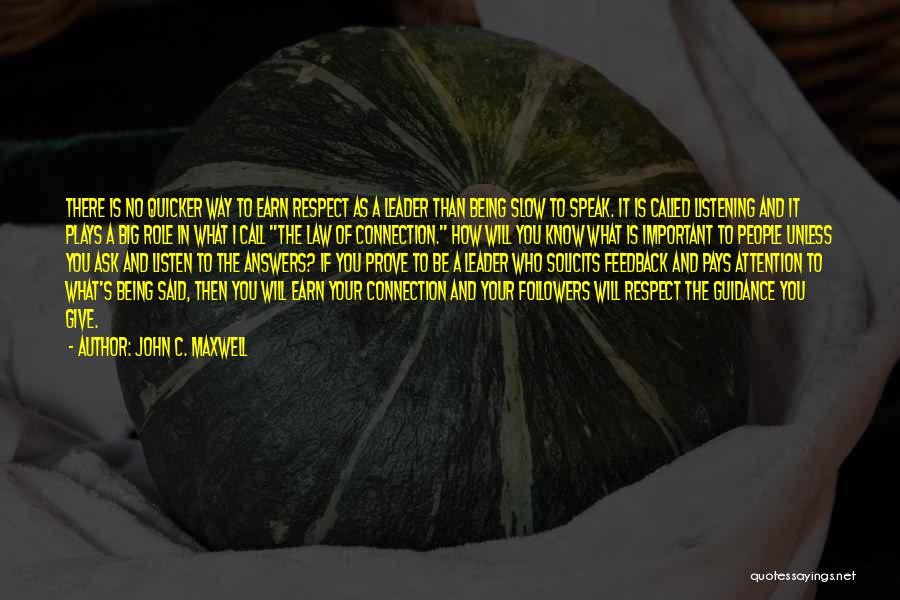 THERE IS NO QUICKER WAY TO EARN RESPECT AS A LEADER THAN BEING SLOW TO SPEAK. IT IS CALLED LISTENING AND IT PLAYS A BIG ROLE IN WHAT I CALL "THE LAW OF CONNECTION." HOW WILL YOU KNOW WHAT IS IMPORTANT TO PEOPLE UNLESS YOU ASK AND LISTEN TO THE ANSWERS? IF YOU PROVE TO BE A LEADER WHO SOLICITS FEEDBACK AND PAYS ATTENTION TO WHAT'S BEING SAID, THEN YOU WILL EARN YOUR CONNECTION AND YOUR FOLLOWERS WILL RESPECT THE GUIDANCE YOU GIVE.

- AUTHOR: JOHN C. MAXWELL

quotessayings.net